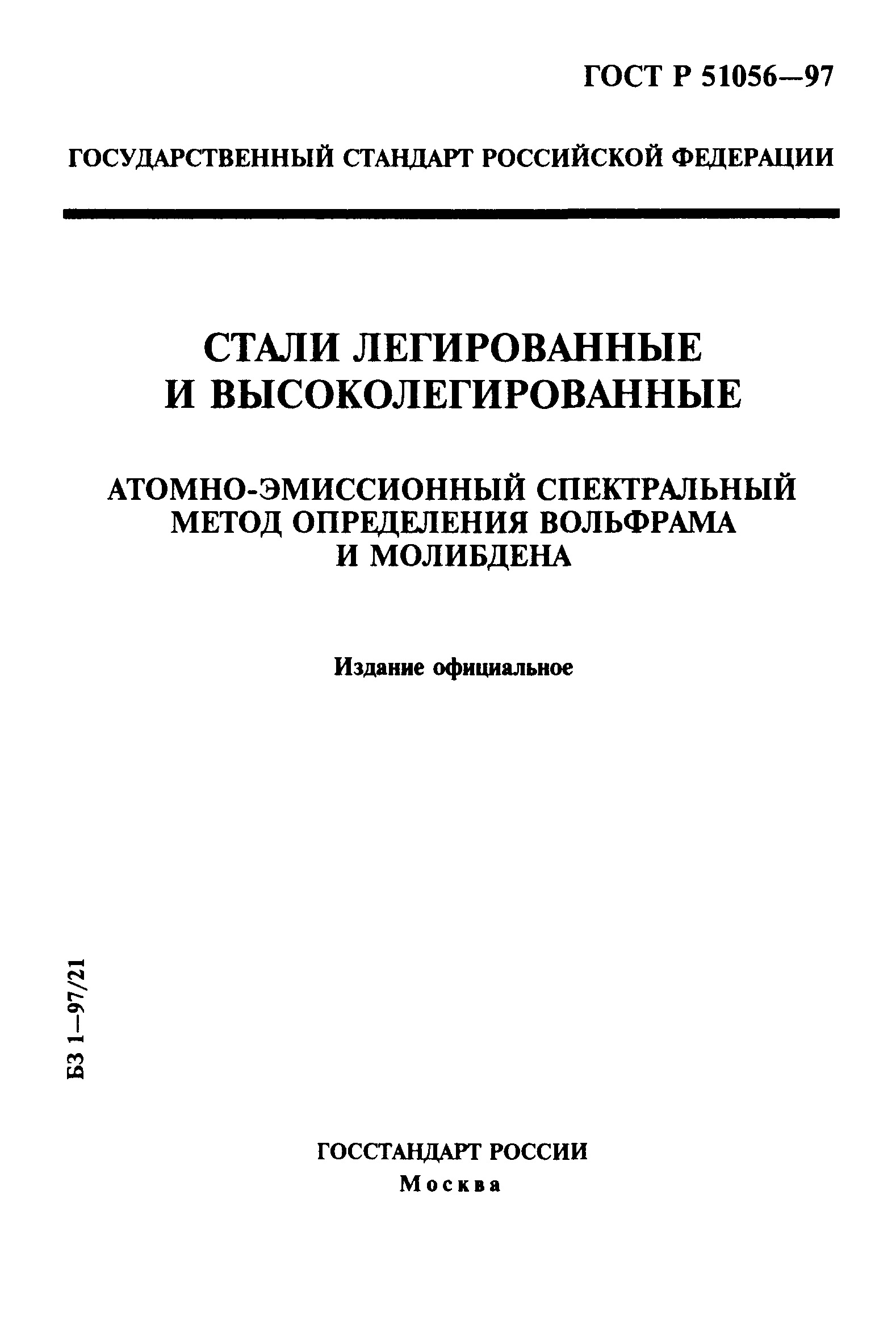 ГОСТ Р 51056—97

ГОСУДАРСТВЕННЫЙ СТАНДАРТ РОССИЙСКОЙ ФЕДЕРАЦИИ

СТАЛИ ЛЕГИРОВАННЫЕ И ВЫСОКОЛЕГИРОВАННЫЕ

АТОМНО-ЭМИССИОННЫЙ СПЕКТРАЛЬНЫЙ МЕТОД ОПРЕДЕЛЕНИЯ ВОЛЬФРАМА И МОЛИБДЕНА

Издание официальное

БЗ 1—97/21

ГОССТАНДАРТ РОССИИ
Москва